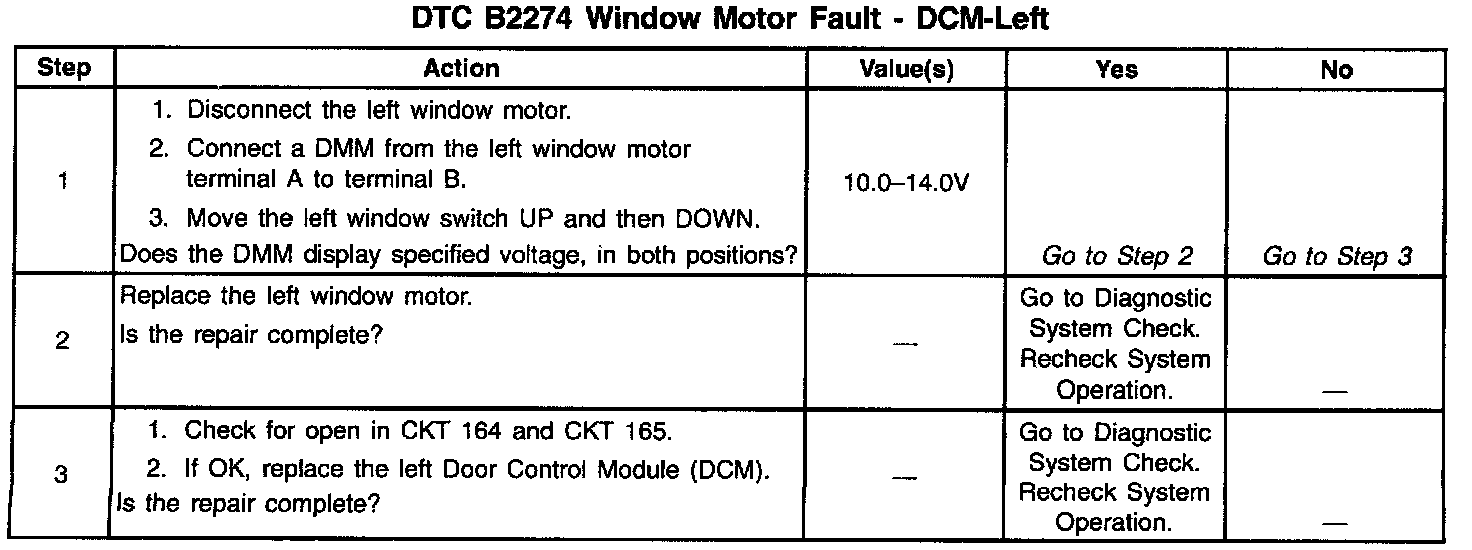 DTC B2274 Window Motor Fault - DCM-Left

| Step | Action | Value(s) | Yes | No |
|---|---|---|---|---|
| 1 | 1. Disconnect the left window motor. 2. Connect a DMM from the left window motor terminal A to terminal B. 3. Move the left window switch UP and then DOWN. Does the DMM display specified voltage, in both positions? | 10.0–14.0V | Go to Step 2 | Go to Step 3 |
| 2 | Replace the left window motor. Is the repair complete? | — | Go to Diagnostic System Check. Recheck System Operation. | — |
| 3 | 1. Check for open in CKT 164 and CKT 165. 2. If OK, replace the left Door Control Module (DCM). Is the repair complete? | — | Go to Diagnostic System Check. Recheck System Operation. | — |